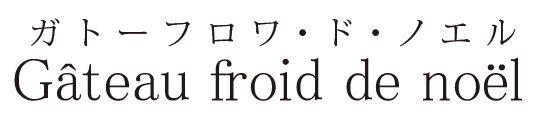 ガトーフロワ・ド・ノエル
Gâteau froid de noël